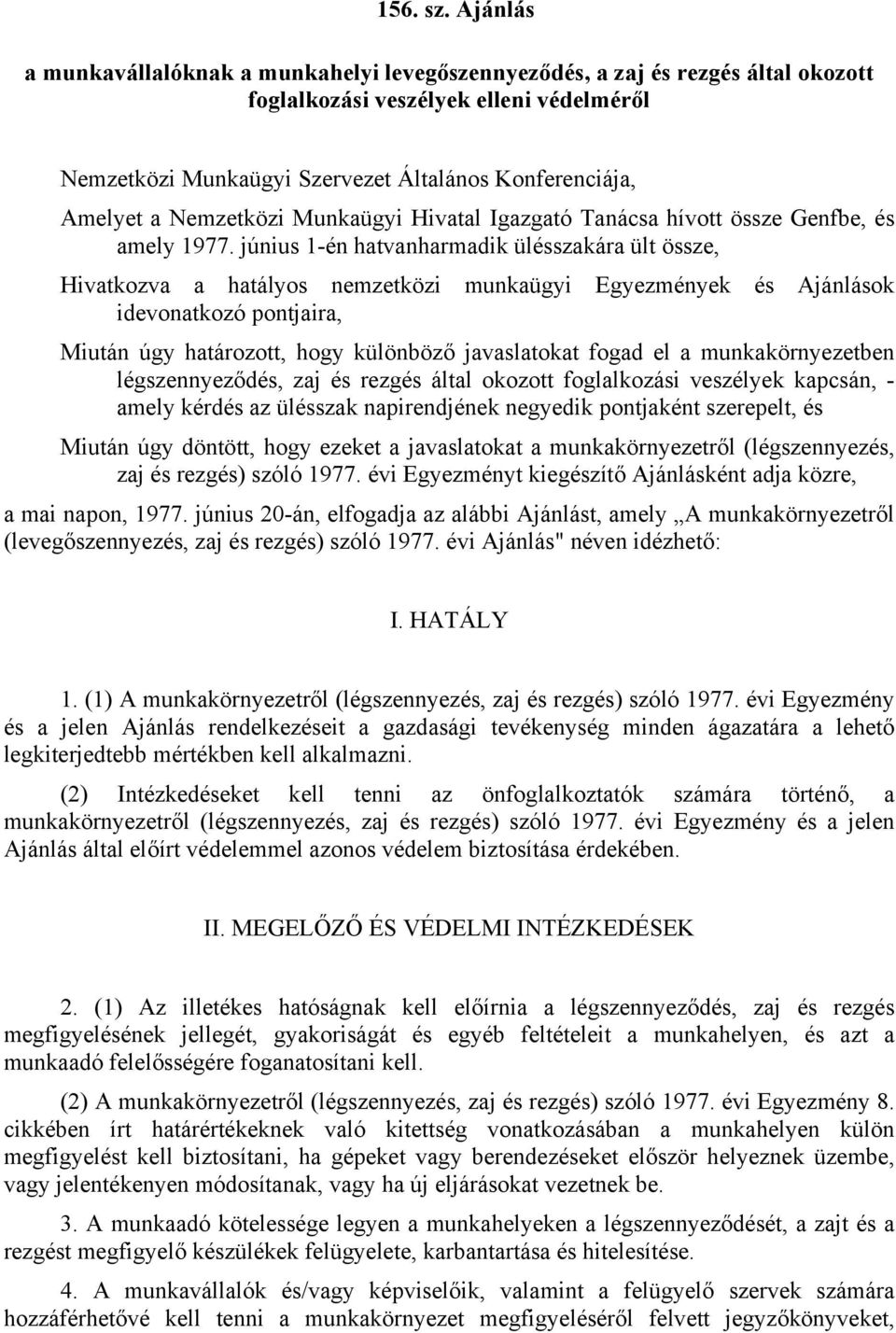 156. sz. Ajánlás

a munkavállalóknak a munkahelyi levegőszennyeződés, a zaj és rezgés által okozott foglalkozási veszélyek elleni védelméről

Nemzetközi Munkaügyi Szervezet Általános Konferenciája,

Amelyet a Nemzetközi Munkaügyi Hivatal Igazgató Tanácsa hívott össze Genfbe, és amely 1977. június 1-én hatvanharmadik ülésszakára ült össze,

Hivatkozva a hatályos nemzetközi munkaügyi Egyezmények és Ajánlások idevonatkozó pontjaira,

Miután úgy határozott, hogy különböző javaslatokat fogad el a munkakörnyezetben légszennyeződés, zaj és rezgés által okozott foglalkozási veszélyek kapcsán, - amely kérdés az ülésszak napirendjének negyedik pontjaként szerepelt, és

Miután úgy döntött, hogy ezeket a javaslatokat a munkakörnyezetről (légszennyezés, zaj és rezgés) szóló 1977. évi Egyezményt kiegészítő Ajánlásként adja közre,

a mai napon, 1977. június 20-án, elfogadja az alábbi Ajánlást, amely „A munkakörnyezetről (levegőszennyezés, zaj és rezgés) szóló 1977. évi Ajánlás" néven idézhető:

I. HATÁLY

1. (1) A munkakörnyezetről (légszennyezés, zaj és rezgés) szóló 1977. évi Egyezmény és a jelen Ajánlás rendelkezéseit a gazdasági tevékenység minden ágazatára a lehető legkiterjedtebb mértékben kell alkalmazni.

(2) Intézkedéseket kell tenni az önfoglalkoztatók számára történő, a munkakörnyezetről (légszennyezés, zaj és rezgés) szóló 1977. évi Egyezmény és a jelen Ajánlás által előírt védelemmel azonos védelem biztosítása érdekében.

II. MEGELŐZŐ ÉS VÉDELMI INTÉZKEDÉSEK

2. (1) Az illetékes hatóságnak kell előírnia a légszennyeződés, zaj és rezgés megfigyelésének jellegét, gyakoriságát és egyéb feltételeit a munkahelyen, és azt a munkaadó felelősségére foganatosítani kell.

(2) A munkakörnyezetről (légszennyezés, zaj és rezgés) szóló 1977. évi Egyezmény 8. cikkében írt határértékeknek való kitettség vonatkozásában a munkahelyen külön megfigyelést kell biztosítani, ha gépeket vagy berendezéseket először helyeznek üzembe, vagy jelentékenyen módosítanak, vagy ha új eljárásokat vezetnek be.

3. A munkaadó kötelessége legyen a munkahelyeken a légszennyeződését, a zajt és a rezgést megfigyelő készülékek felügyelete, karbantartása és hitelesítése.

4. A munkavállalók és/vagy képviselőik, valamint a felügyelő szervek számára hozzáférhetővé kell tenni a munkakörnyezet megfigyeléséről felvett jegyzőkönyveket,